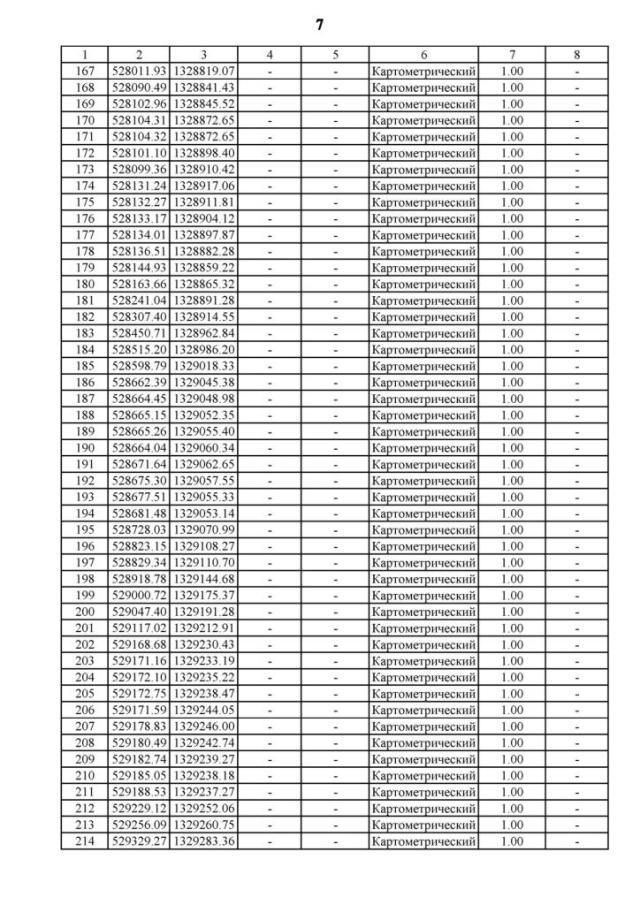 7

| 1 | 2 | 3 | 4 | 5 | 6 | 7 | 8 |
|---|---|---|---|---|---|---|---|
| 167 | 528011.93 | 1328819.07 | - | - | Картометрический | 1.00 | - |
| 168 | 528090.49 | 1328841.43 | - | - | Картометрический | 1.00 | - |
| 169 | 528102.96 | 1328845.52 | - | - | Картометрический | 1.00 | - |
| 170 | 528104.31 | 1328872.65 | - | - | Картометрический | 1.00 | - |
| 171 | 528104.32 | 1328872.65 | - | - | Картометрический | 1.00 | - |
| 172 | 528101.10 | 1328898.40 | - | - | Картометрический | 1.00 | - |
| 173 | 528099.36 | 1328910.42 | - | - | Картометрический | 1.00 | - |
| 174 | 528131.24 | 1328917.06 | - | - | Картометрический | 1.00 | - |
| 175 | 528132.27 | 1328911.81 | - | - | Картометрический | 1.00 | - |
| 176 | 528133.17 | 1328904.12 | - | - | Картометрический | 1.00 | - |
| 177 | 528134.01 | 1328897.87 | - | - | Картометрический | 1.00 | - |
| 178 | 528136.51 | 1328882.28 | - | - | Картометрический | 1.00 | - |
| 179 | 528144.93 | 1328859.22 | - | - | Картометрический | 1.00 | - |
| 180 | 528163.66 | 1328865.32 | - | - | Картометрический | 1.00 | - |
| 181 | 528241.04 | 1328891.28 | - | - | Картометрический | 1.00 | - |
| 182 | 528307.40 | 1328914.55 | - | - | Картометрический | 1.00 | - |
| 183 | 528450.71 | 1328962.84 | - | - | Картометрический | 1.00 | - |
| 184 | 528515.20 | 1328986.20 | - | - | Картометрический | 1.00 | - |
| 185 | 528598.79 | 1329018.33 | - | - | Картометрический | 1.00 | - |
| 186 | 528662.39 | 1329045.38 | - | - | Картометрический | 1.00 | - |
| 187 | 528664.45 | 1329048.98 | - | - | Картометрический | 1.00 | - |
| 188 | 528665.15 | 1329052.35 | - | - | Картометрический | 1.00 | - |
| 189 | 528665.26 | 1329055.40 | - | - | Картометрический | 1.00 | - |
| 190 | 528664.04 | 1329060.34 | - | - | Картометрический | 1.00 | - |
| 191 | 528671.64 | 1329062.65 | - | - | Картометрический | 1.00 | - |
| 192 | 528675.30 | 1329057.55 | - | - | Картометрический | 1.00 | - |
| 193 | 528677.51 | 1329055.33 | - | - | Картометрический | 1.00 | - |
| 194 | 528681.48 | 1329053.14 | - | - | Картометрический | 1.00 | - |
| 195 | 528728.03 | 1329070.99 | - | - | Картометрический | 1.00 | - |
| 196 | 528823.15 | 1329108.27 | - | - | Картометрический | 1.00 | - |
| 197 | 528829.34 | 1329110.70 | - | - | Картометрический | 1.00 | - |
| 198 | 528918.78 | 1329144.68 | - | - | Картометрический | 1.00 | - |
| 199 | 529000.72 | 1329175.37 | - | - | Картометрический | 1.00 | - |
| 200 | 529047.40 | 1329191.28 | - | - | Картометрический | 1.00 | - |
| 201 | 529117.02 | 1329212.91 | - | - | Картометрический | 1.00 | - |
| 202 | 529168.68 | 1329230.43 | - | - | Картометрический | 1.00 | - |
| 203 | 529171.16 | 1329233.19 | - | - | Картометрический | 1.00 | - |
| 204 | 529172.10 | 1329235.22 | - | - | Картометрический | 1.00 | - |
| 205 | 529172.75 | 1329238.47 | - | - | Картометрический | 1.00 | - |
| 206 | 529171.59 | 1329244.05 | - | - | Картометрический | 1.00 | - |
| 207 | 529178.83 | 1329246.00 | - | - | Картометрический | 1.00 | - |
| 208 | 529180.49 | 1329242.74 | - | - | Картометрический | 1.00 | - |
| 209 | 529182.74 | 1329239.27 | - | - | Картометрический | 1.00 | - |
| 210 | 529185.05 | 1329238.18 | - | - | Картометрический | 1.00 | - |
| 211 | 529188.53 | 1329237.27 | - | - | Картометрический | 1.00 | - |
| 212 | 529229.12 | 1329252.06 | - | - | Картометрический | 1.00 | - |
| 213 | 529256.09 | 1329260.75 | - | - | Картометрический | 1.00 | - |
| 214 | 529329.27 | 1329283.36 | - | - | Картометрический | 1.00 | - |